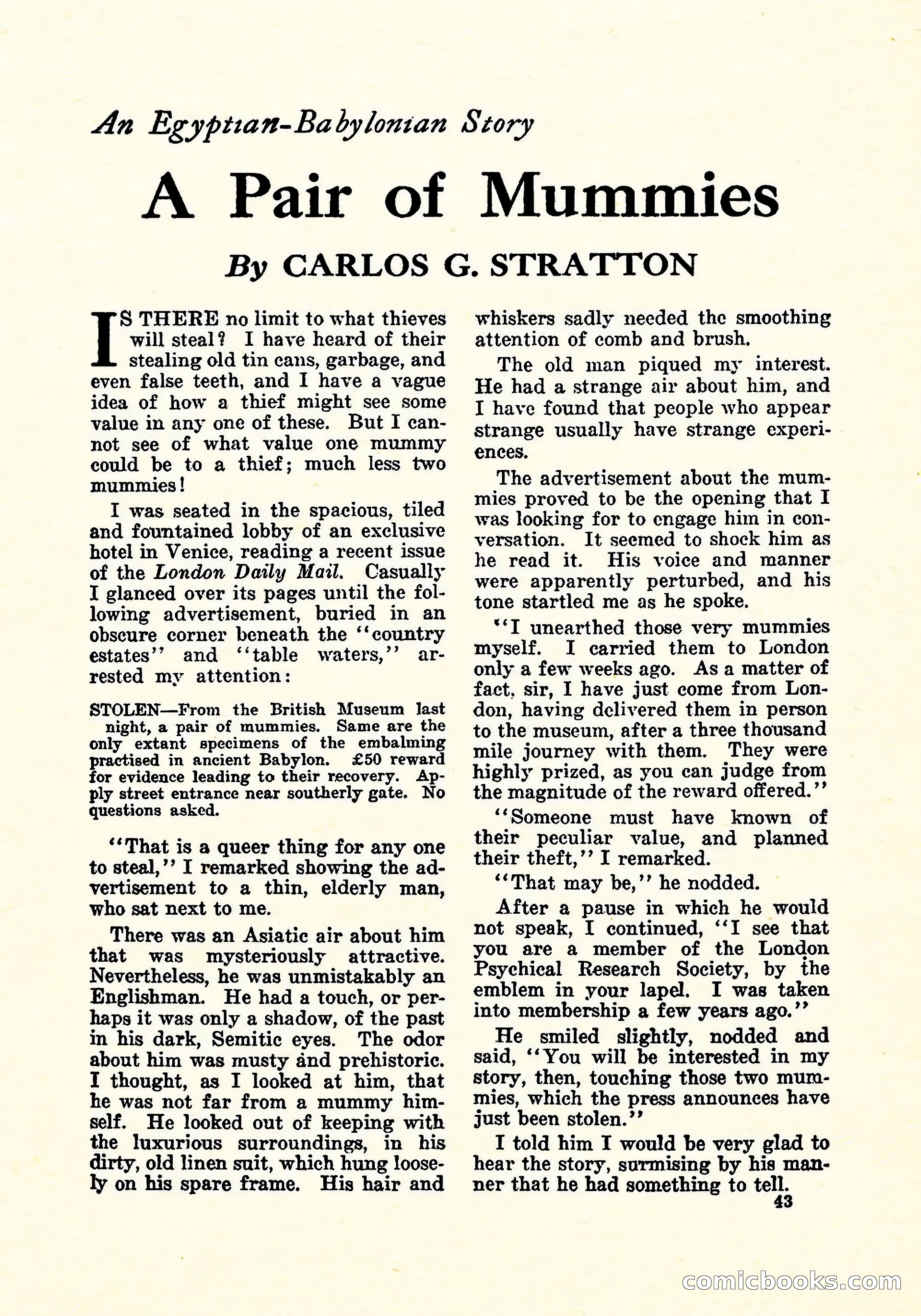 An Egyptian-Babylonian Story

A Pair of Mummies

By CARLOS G. STRATTON

IS THERE no limit to what thieves will steal? I have heard of their stealing old tin cans, garbage, and even false teeth, and I have a vague idea of how a thief might see some value in any one of these. But I cannot see of what value one mummy could be to a thief; much less two mummies!

I was seated in the spacious, tiled and fountained lobby of an exclusive hotel in Venice, reading a recent issue of the London Daily Mail. Casually I glanced over its pages until the following advertisement, buried in an obscure corner beneath the "country estates" and "table waters," arrested my attention:

STOLEN—From the British Museum last night, a pair of mummies. Same are the only extant specimens of the embalming practised in ancient Babylon. £50 reward for evidence leading to their recovery. Apply street entrance near southerly gate. No questions asked.

"That is a queer thing for any one to steal," I remarked showing the advertisement to a thin, elderly man, who sat next to me.

There was an Asiatic air about him that was mysteriously attractive. Nevertheless, he was unmistakably an Englishman. He had a touch, or perhaps it was only a shadow, of the past in his dark, Semitic eyes. The odor about him was musty and prehistoric. I thought, as I looked at him, that he was not far from a mummy himself. He looked out of keeping with the luxurious surroundings, in his dirty, old linen suit, which hung loosely on his spare frame. His hair and whiskers sadly needed the smoothing attention of comb and brush.

The old man piqued my interest. He had a strange air about him, and I have found that people who appear strange usually have strange experiences.

The advertisement about the mummies proved to be the opening that I was looking for to engage him in conversation. It seemed to shock him as he read it. His voice and manner were apparently perturbed, and his tone startled me as he spoke.

"I unearthed those very mummies myself. I carried them to London only a few weeks ago. As a matter of fact, sir, I have just come from London, having delivered them in person to the museum, after a three thousand mile journey with them. They were highly prized, as you can judge from the magnitude of the reward offered."

"Someone must have known of their peculiar value, and planned their theft," I remarked.

"That may be," he nodded.

After a pause in which he would not speak, I continued, "I see that you are a member of the London Psychical Research Society, by the emblem in your lapel. I was taken into membership a few years ago."

He smiled slightly, nodded and said, "You will be interested in my story, then, touching those two mummies, which the press announces have just been stolen."

I told him I would be very glad to hear the story, surmising by his manner that he had something to tell.

43

comicbooks.com